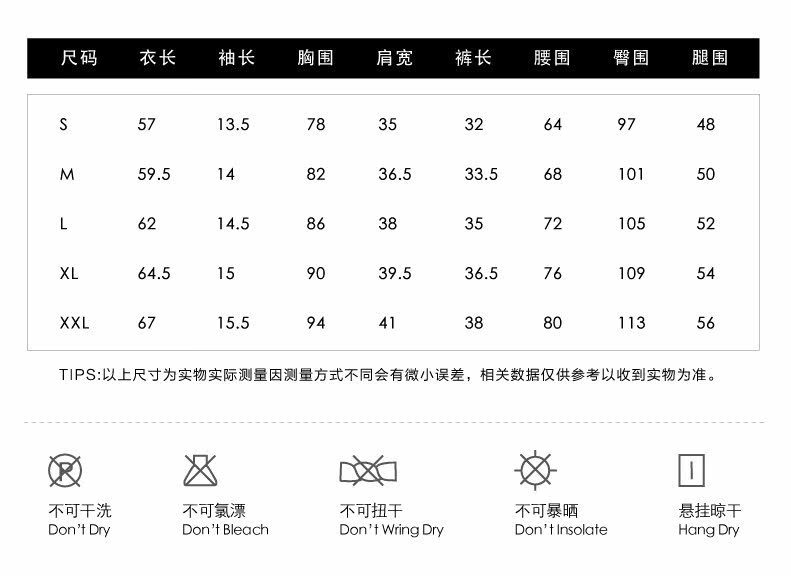 | 尺码 | 衣长 | 袖长 | 胸围 | 肩宽 | 裤长 | 腰围 | 臀围 | 腿围 |
|---|---|---|---|---|---|---|---|---|
| S | 57 | 13.5 | 78 | 35 | 32 | 64 | 97 | 48 |
| M | 59.5 | 14 | 82 | 36.5 | 33.5 | 68 | 101 | 50 |
| L | 62 | 14.5 | 86 | 38 | 35 | 72 | 105 | 52 |
| XL | 64.5 | 15 | 90 | 39.5 | 36.5 | 76 | 109 | 54 |
| XXL | 67 | 15.5 | 94 | 41 | 38 | 80 | 113 | 56 |

TIPS:以上尺寸为实物实际测量因测量方式不同会有微小误差，相关数据仅供参考以收到实物为准。

不可干洗
Don't Dry

不可氯漂
Don't Bleach

不可扭干
Don't Wring Dry

不可暴晒
Don't Insolate

悬挂晾干
Hang Dry